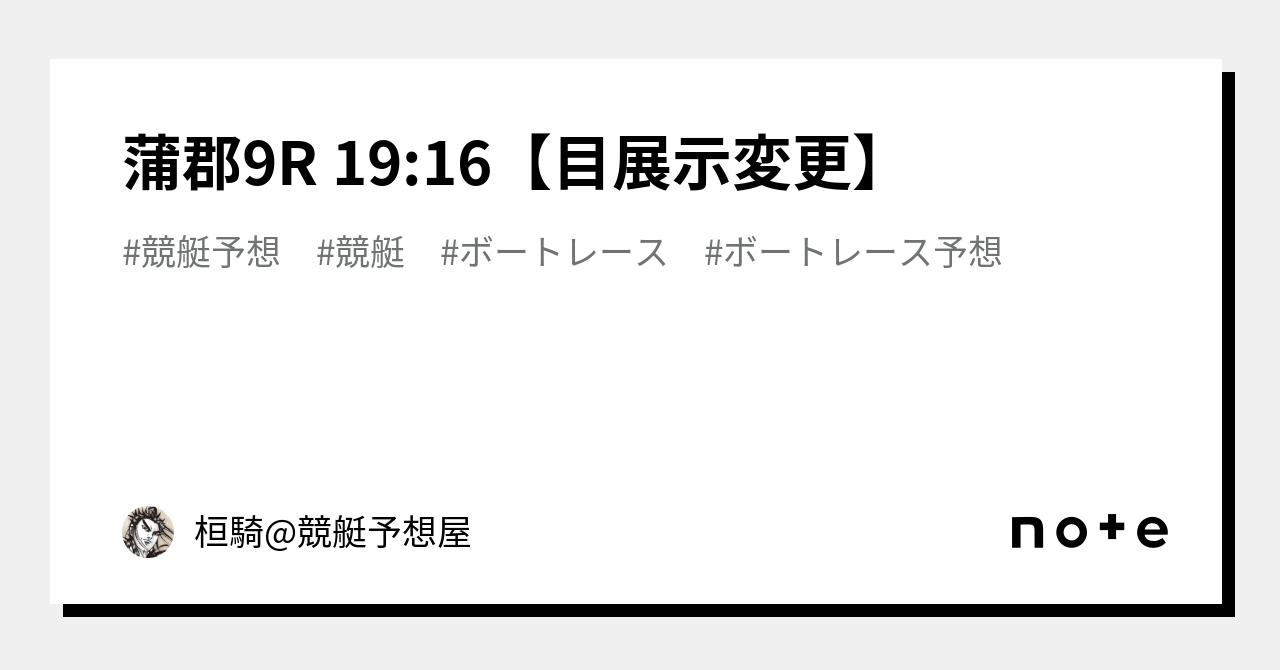 蒲郡9R 19:16【目展示変更】

#競艇予想　#競艇　#ボートレース　#ボートレース予想

桓騎@競艇予想屋

note